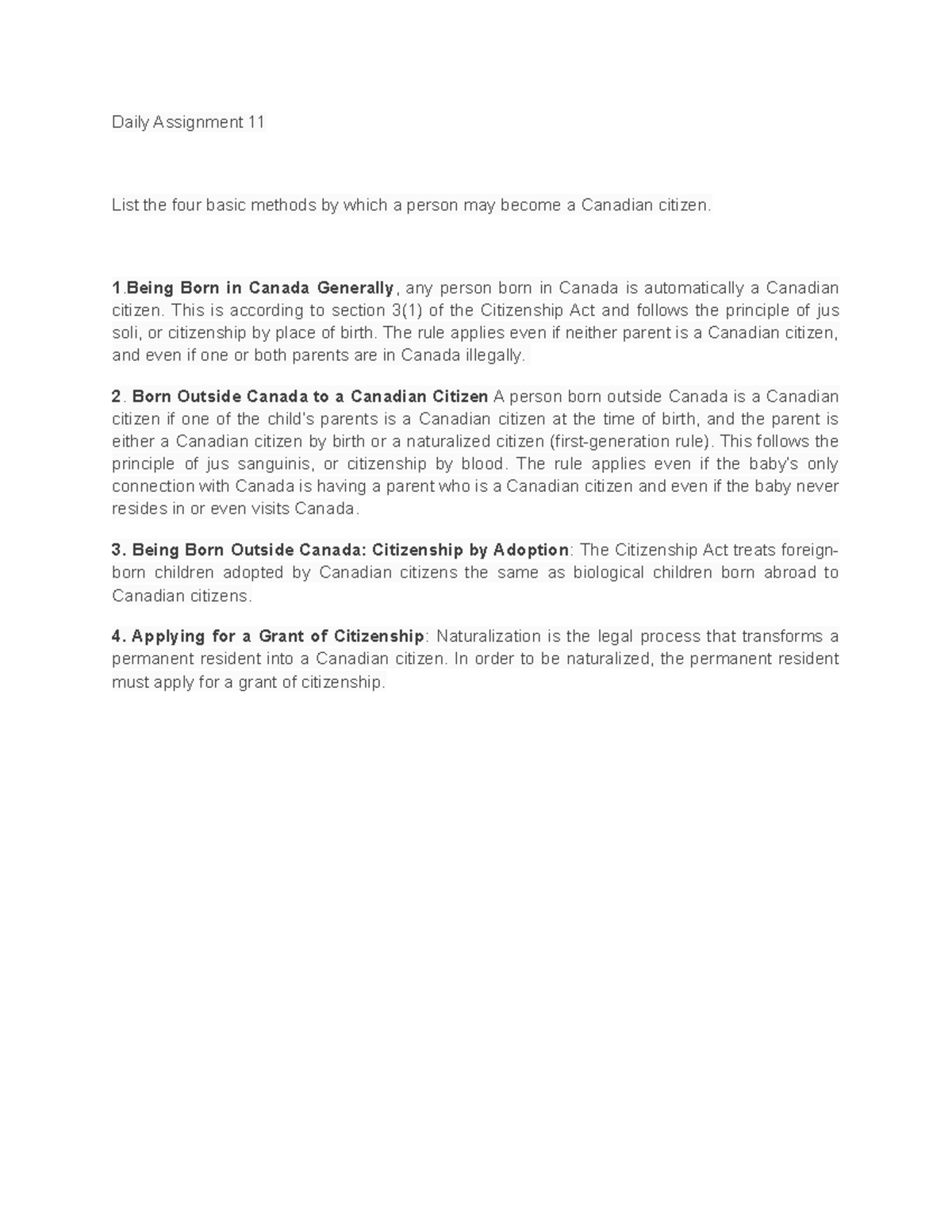 Daily Assignment 11

List the four basic methods by which a person may become a Canadian citizen.

1.Being Born in Canada Generally, any person born in Canada is automatically a Canadian citizen. This is according to section 3(1) of the Citizenship Act and follows the principle of jus soli, or citizenship by place of birth. The rule applies even if neither parent is a Canadian citizen, and even if one or both parents are in Canada illegally.

2. Born Outside Canada to a Canadian Citizen A person born outside Canada is a Canadian citizen if one of the child's parents is a Canadian citizen at the time of birth, and the parent is either a Canadian citizen by birth or a naturalized citizen (first-generation rule). This follows the principle of jus sanguinis, or citizenship by blood. The rule applies even if the baby's only connection with Canada is having a parent who is a Canadian citizen and even if the baby never resides in or even visits Canada.

3. Being Born Outside Canada: Citizenship by Adoption: The Citizenship Act treats foreign-born children adopted by Canadian citizens the same as biological children born abroad to Canadian citizens.

4. Applying for a Grant of Citizenship: Naturalization is the legal process that transforms a permanent resident into a Canadian citizen. In order to be naturalized, the permanent resident must apply for a grant of citizenship.